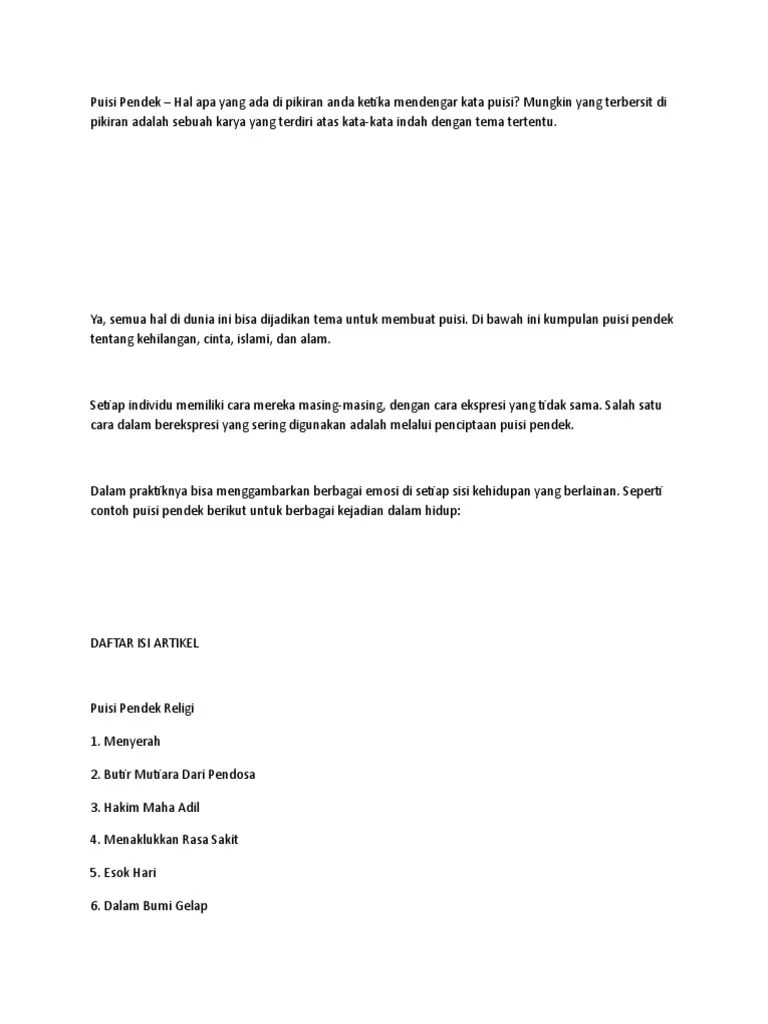 Puisi Pendek – Hal apa yang ada di pikiran anda ketika mendengar kata puisi? Mungkin yang terbersit di pikiran adalah sebuah karya yang terdiri atas kata-kata indah dengan tema tertentu.

Ya, semua hal di dunia ini bisa dijadikan tema untuk membuat puisi. Di bawah ini kumpulan puisi pendek tentang kehilangan, cinta, islami, dan alam.

Setiap individu memiliki cara mereka masing-masing, dengan cara ekspresi yang tidak sama. Salah satu cara dalam berekspresi yang sering digunakan adalah melalui penciptaan puisi pendek.

Dalam praktiknya bisa menggambarkan berbagai emosi di setiap sisi kehidupan yang berlainan. Seperti contoh puisi pendek berikut untuk berbagai kejadian dalam hidup:

DAFTAR ISI ARTIKEL

Puisi Pendek Religi

1. Menyerah

2. Butir Mutiara Dari Pendosa

3. Hakim Maha Adil

4. Menaklukkan Rasa Sakit

5. Esok Hari

6. Dalam Bumi Gelap